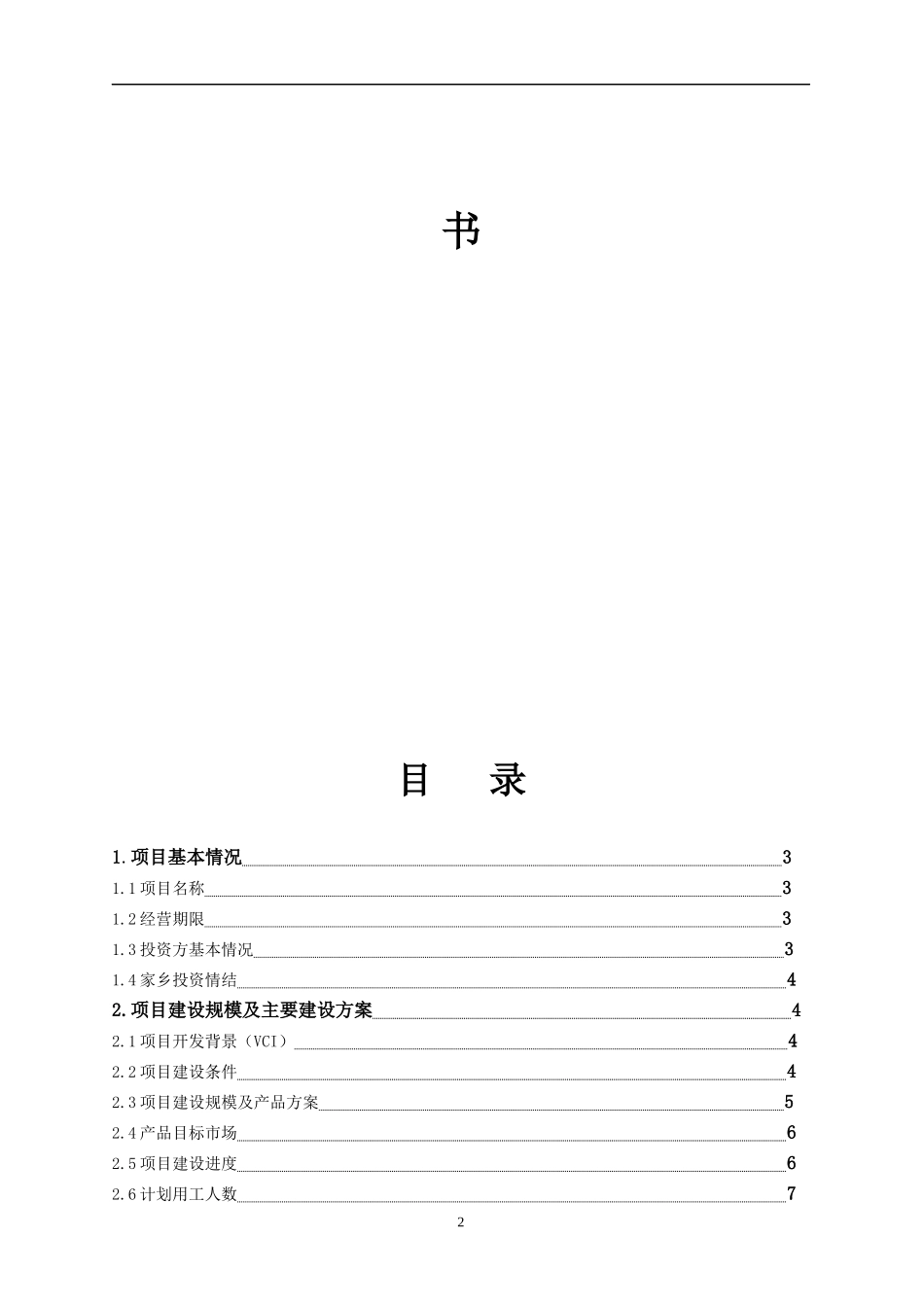 书

目　录

1.项目基本情况 3
1.1项目名称 3
1.2经营期限 3
1.3投资方基本情况 3
1.4家乡投资情结 4
2.项目建设规模及主要建设方案 4
2.1项目开发背景（VCI） 4
2.2项目建设条件 4
2.3项目建设规模及产品方案 5
2.4产品目标市场 6
2.5项目建设进度 6
2.6计划用工人数 7

2